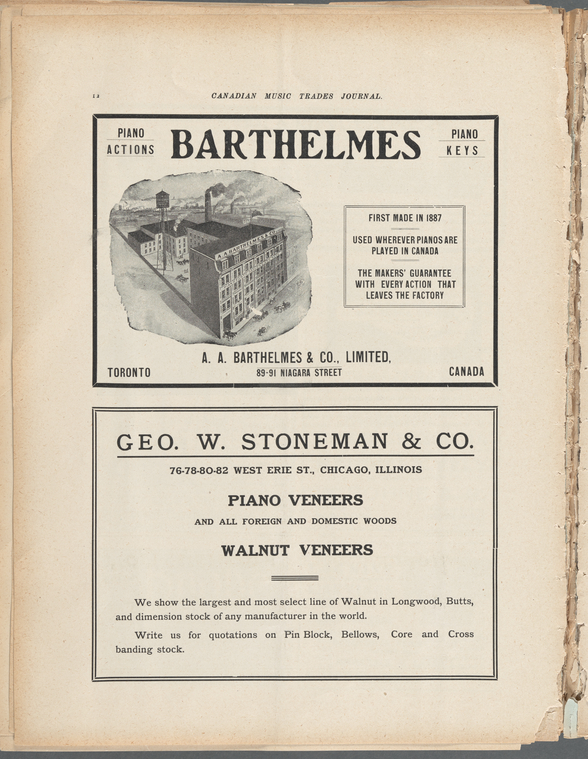 12 CANADIAN MUSIC TRADES JOURNAL.

PIANO ACTIONS

BARTHELMES

PIANO KEYS

A. A. BARTHELMES & CO.

FIRST MADE IN 1887

USED WHEREVER PIANOS ARE PLAYED IN CANADA

THE MAKERS' GUARANTEE WITH EVERY ACTION THAT LEAVES THE FACTORY

A. A. BARTHELMES & CO., LIMITED.

TORONTO 89-91 NIAGARA STREET CANADA

GEO. W. STONEMAN & CO.

76-78-80-82 WEST ERIE ST., CHICAGO, ILLINOIS

PIANO VENEERS

AND ALL FOREIGN AND DOMESTIC WOODS

WALNUT VENEERS

We show the largest and most select line of Walnut in Longwood, Butts, and dimension stock of any manufacturer in the world.

Write us for quotations on Pin Block, Bellows, Core and Cross banding stock.